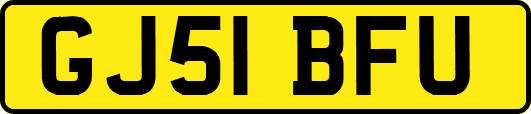 GJ51 BFU